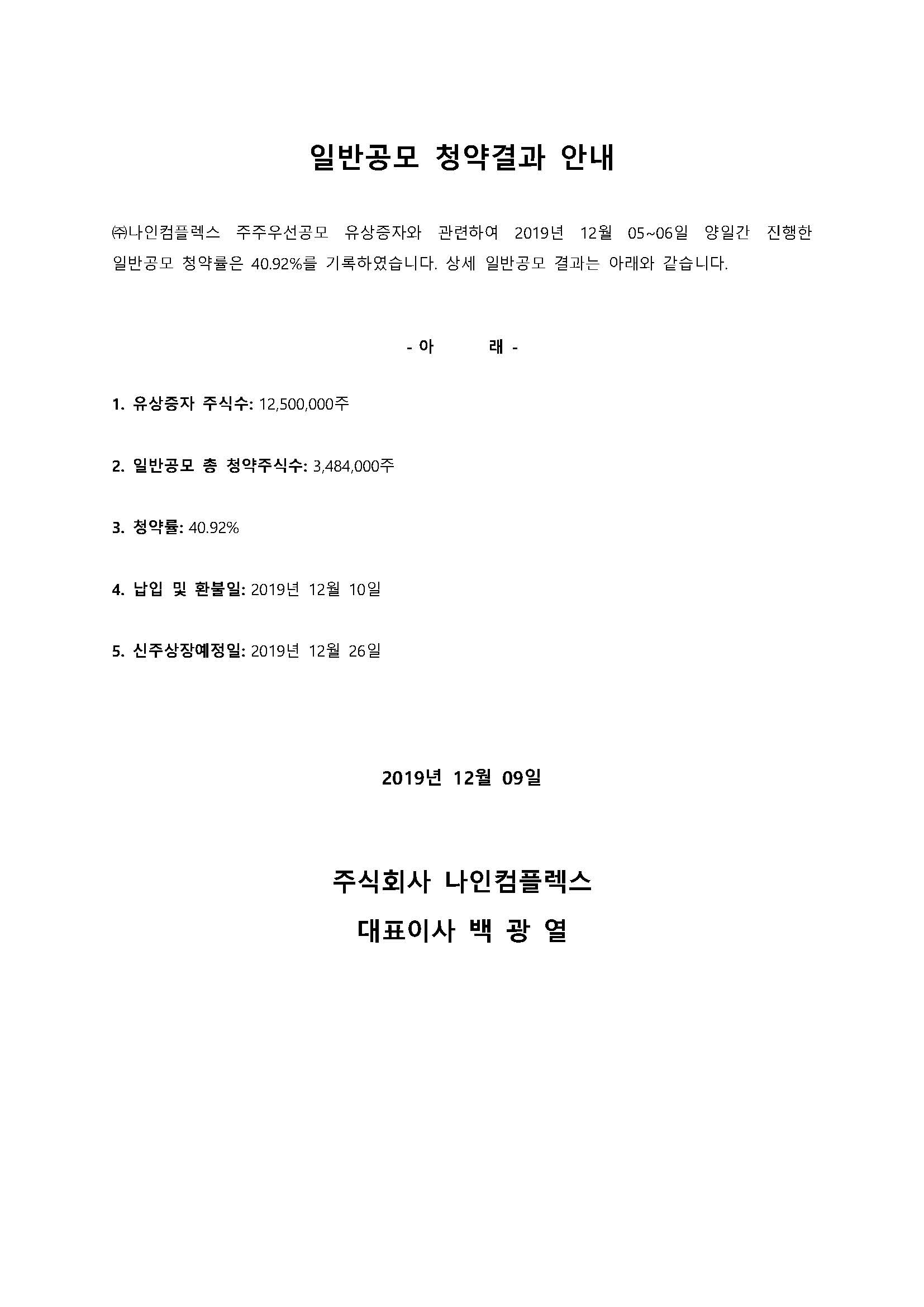 일반공모 청약결과 안내

㈜나인컴플렉스 주주우선공모 유상증자와 관련하여 2019년 12월 05~06일 양일간 진행한 일반공모 청약률은 40.92%를 기록하였습니다. 상세 일반공모 결과는 아래와 같습니다.

- 아 래 -

1. 유상증자 주식수: 12,500,000주

2. 일반공모 총 청약주식수: 3,484,000주

3. 청약률: 40.92%

4. 납입 및 환불일: 2019년 12월 10일

5. 신주상장예정일: 2019년 12월 26일

2019년 12월 09일

주식회사 나인컴플렉스

대표이사 백 광 열